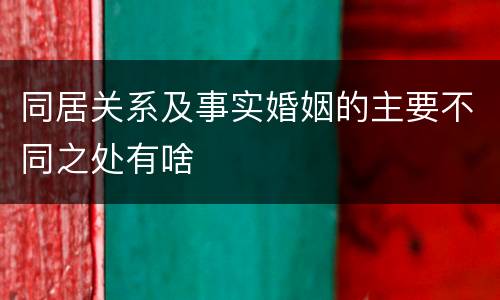 同居关系及事实婚姻的主要不同之处有啥